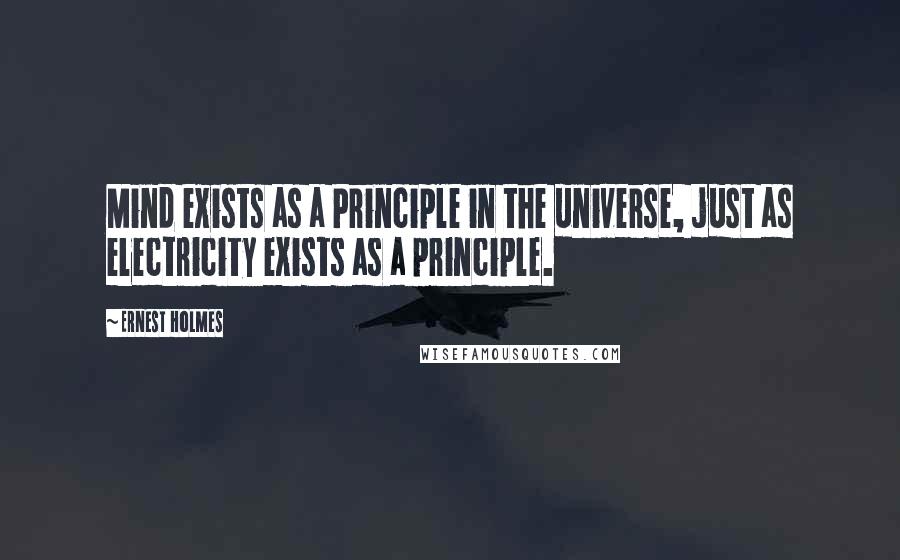 MIND EXISTS AS A PRINCIPLE IN THE UNIVERSE, JUST AS ELECTRICITY EXISTS AS A PRINCIPLE.

~ ERNEST HOLMES

WISEFAMOUSQUOTES.COM